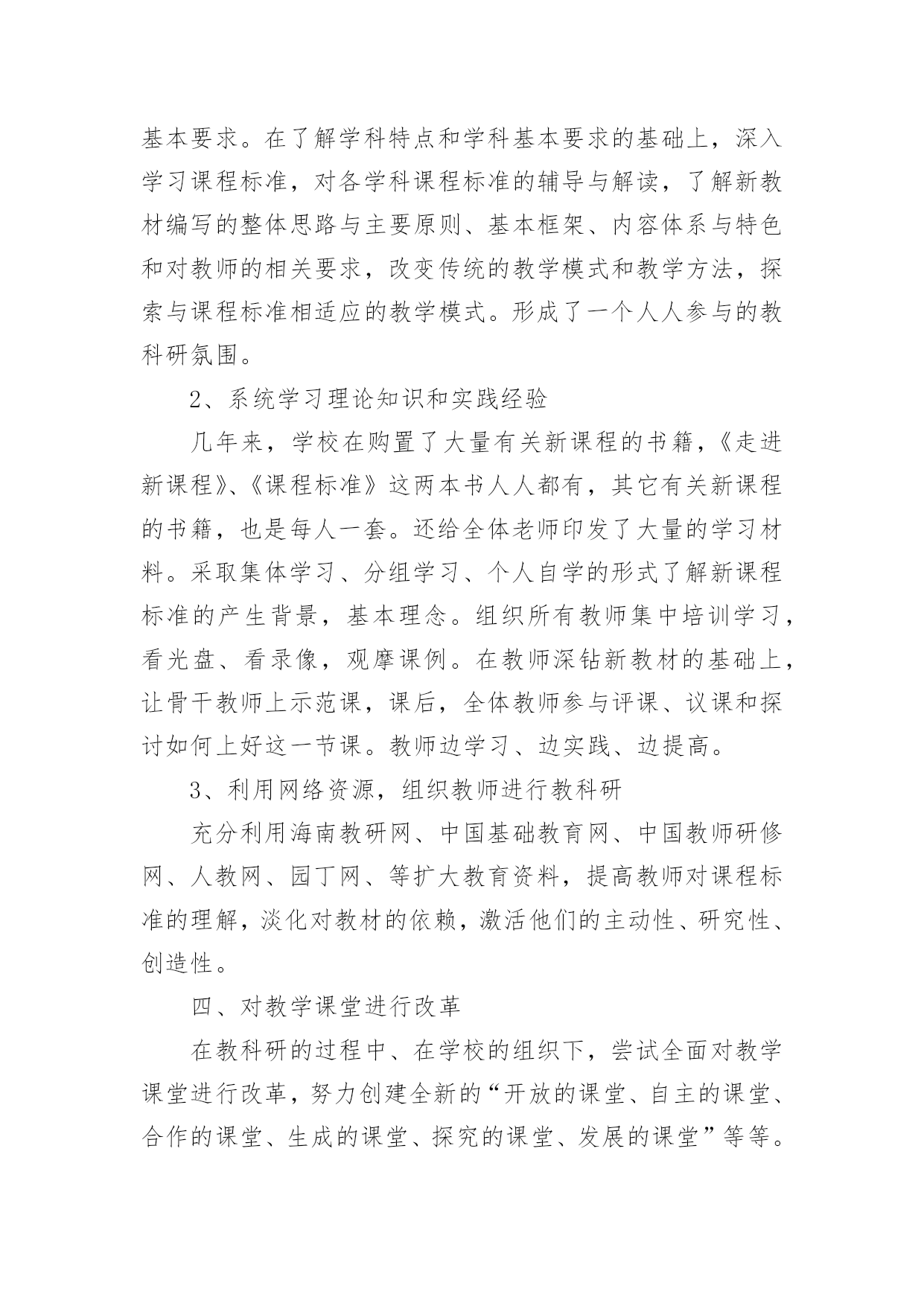 基本要求。在了解学科特点和学科基本要求的基础上，深入学习课程标准，对各学科课程标准的辅导与解读，了解新教材编写的整体思路与主要原则、基本框架、内容体系与特色和对教师的相关要求，改变传统的教学模式和教学方法，探索与课程标准相适应的教学模式。形成了一个人人参与的教科研氛围。

2、系统学习理论知识和实践经验

几年来，学校在购置了大量有关新课程的书籍，《走进新课程》、《课程标准》这两本书人人都有，其它有关新课程的书籍，也是每人一套。还给全体老师印发了大量的学习材料。采取集体学习、分组学习、个人自学的形式了解新课程标准的产生背景，基本理念。组织所有教师集中培训学习，看光盘、看录像，观摩课例。在教师深钻新教材的基础上，让骨干教师上示范课，课后，全体教师参与评课、议课和探讨如何上好这一节课。教师边学习、边实践、边提高。

3、利用网络资源，组织教师进行教科研

充分利用海南教研网、中国基础教育网、中国教师研修网、人教网、园丁网、等扩大教育资料，提高教师对课程标准的理解，淡化对教材的依赖，激活他们的主动性、研究性、创造性。

四、对教学课堂进行改革

在教科研的过程中、在学校的组织下，尝试全面对教学课堂进行改革，努力创建全新的“开放的课堂、自主的课堂、合作的课堂、生成的课堂、探究的课堂、发展的课堂”等等。